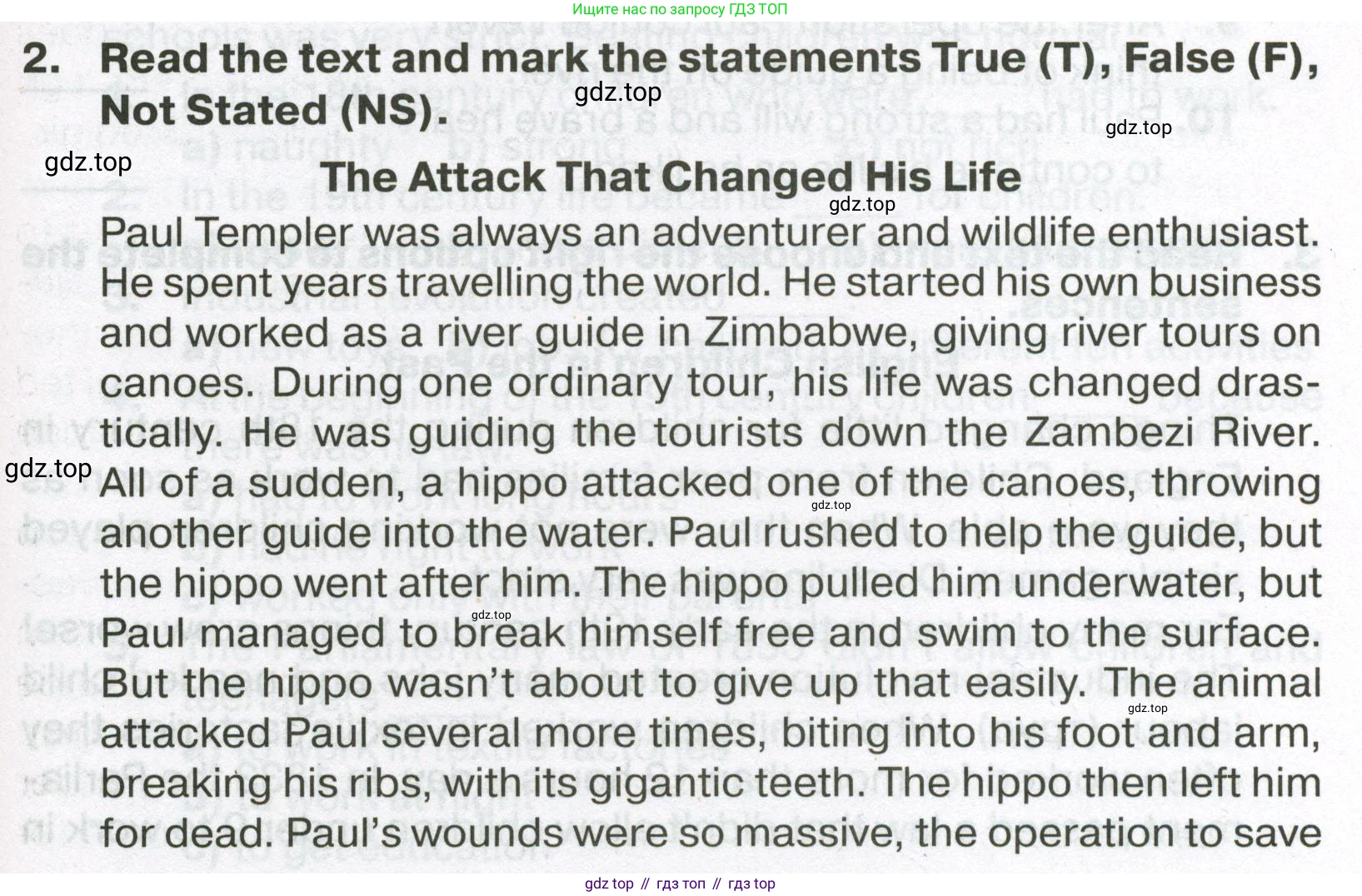 Ищите нас по запросу ГДЗ ТОП

2. Read the text and mark the statements True (T), False (F), Not Stated (NS).

gdz.top

gdz.top

gdz.top

The Attack That Changed His Life

gdz.top

Paul Templer was always an adventurer and wildlife enthusiast. He spent years travelling the world. He started his own business and worked as a river guide in Zimbabwe, giving river tours on canoes. During one ordinary tour, his life was changed drastically. He was guiding the tourists down the Zambezi River. All of a sudden, a hippo attacked one of the canoes, throwing another guide into the water. Paul rushed to help the guide, but the hippo went after him. The hippo pulled him underwater, but Paul managed to break himself free and swim to the surface. But the hippo wasn't about to give up that easily. The animal attacked Paul several more times, biting into his foot and arm, breaking his ribs, with its gigantic teeth. The hippo then left him for dead. Paul's wounds were so massive, the operation to save

gdz.top

gdz.top

gdz.top

gdz.top

gdz top // гдз топ // гдз top